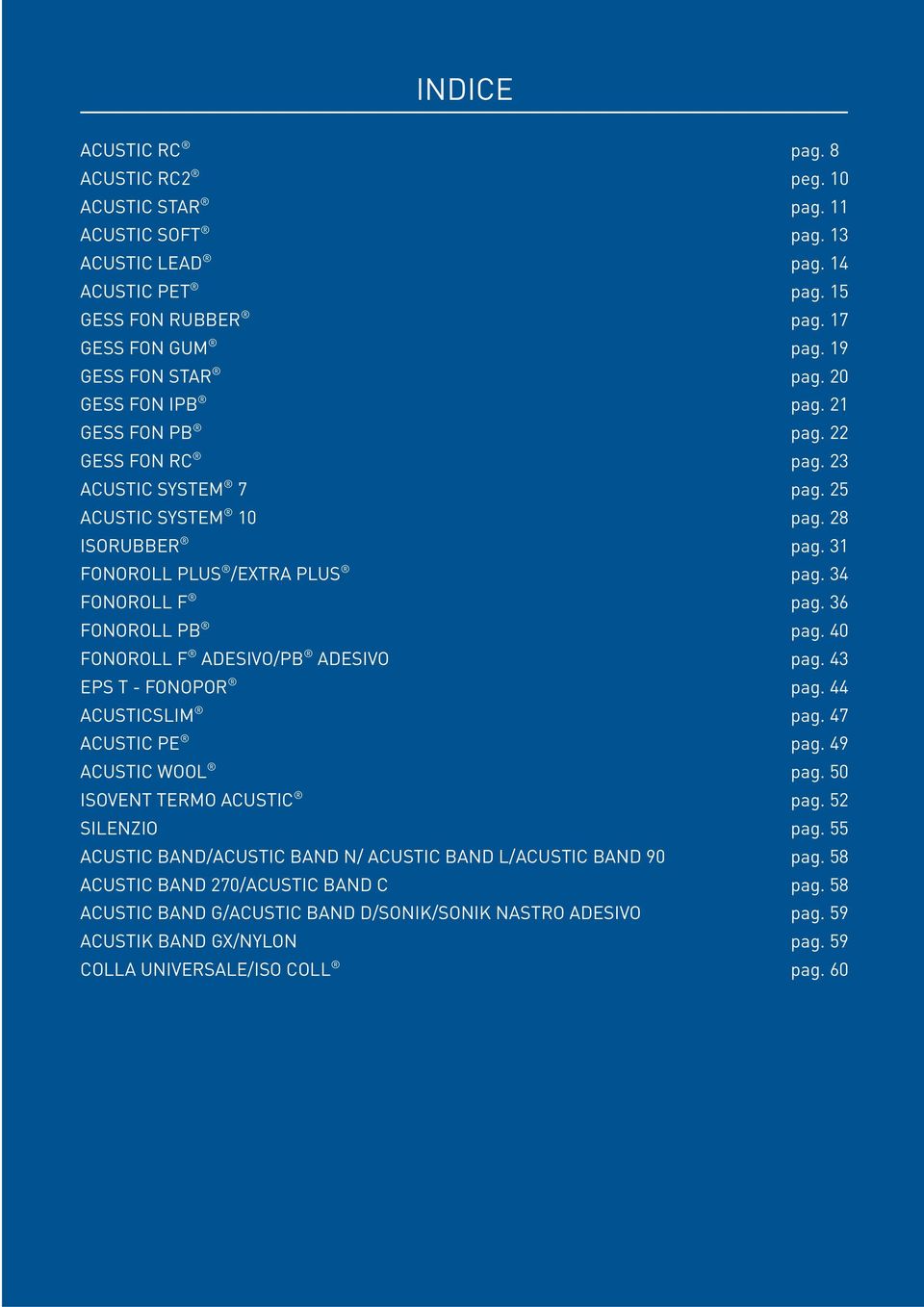 INDICE

| | |
|---|---|
| ACUSTIC RC® | pag. 8 |
| ACUSTIC RC2® | peg. 10 |
| ACUSTIC STAR® | pag. 11 |
| ACUSTIC SOFT® | pag. 13 |
| ACUSTIC LEAD® | pag. 14 |
| ACUSTIC PET® | pag. 15 |
| GESS FON RUBBER® | pag. 17 |
| GESS FON GUM® | pag. 19 |
| GESS FON STAR® | pag. 20 |
| GESS FON IPB® | pag. 21 |
| GESS FON PB® | pag. 22 |
| GESS FON RC® | pag. 23 |
| ACUSTIC SYSTEM® 7 | pag. 25 |
| ACUSTIC SYSTEM® 10 | pag. 28 |
| ISORUBBER® | pag. 31 |
| FONOROLL PLUS®/EXTRA PLUS® | pag. 34 |
| FONOROLL F® | pag. 36 |
| FONOROLL PB® | pag. 40 |
| FONOROLL F® ADESIVO/PB® ADESIVO | pag. 43 |
| EPS T - FONOPOR® | pag. 44 |
| ACUSTICSLIM® | pag. 47 |
| ACUSTIC PE® | pag. 49 |
| ACUSTIC WOOL® | pag. 50 |
| ISOVENT TERMO ACUSTIC® | pag. 52 |
| SILENZIO | pag. 55 |
| ACUSTIC BAND/ACUSTIC BAND N/ ACUSTIC BAND L/ACUSTIC BAND 90 | pag. 58 |
| ACUSTIC BAND 270/ACUSTIC BAND C | pag. 58 |
| ACUSTIC BAND G/ACUSTIC BAND D/SONIK/SONIK NASTRO ADESIVO | pag. 59 |
| ACUSTIK BAND GX/NYLON | pag. 59 |
| COLLA UNIVERSALE/ISO COLL® | pag. 60 |